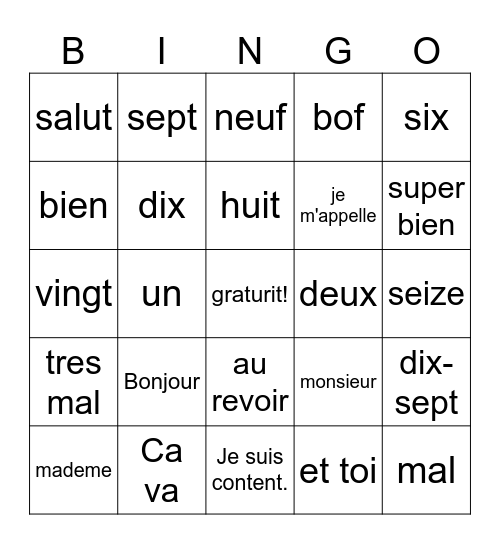 | B | I | N | G | O |
|---|---|---|---|---|
| salut | sept | neuf | bof | six |
| bien | dix | huit | je m'appelle | super bien |
| vingt | un | graturit! | deux | seize |
| tres mal | Bonjour | au revoir | monsieur | dix-sept |
| mademe | Ca va | Je suis content. | et toi | mal |